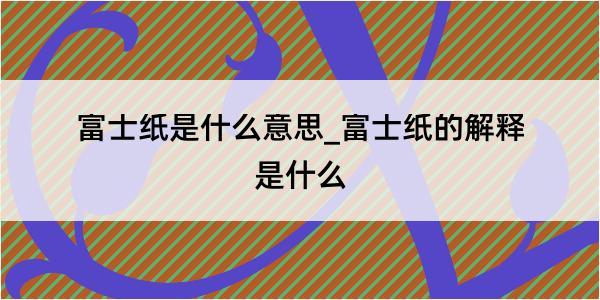 富士纸是什么意思_富士纸的解释是什么